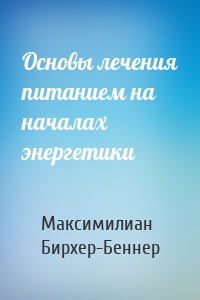 Основы лечения питанием на началах энергетики

Максимилиан Бирхер-Беннер